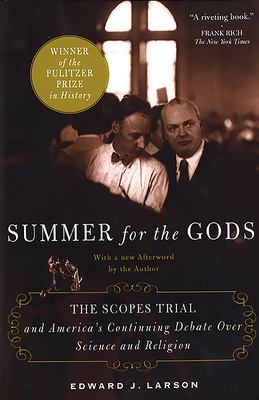 "A riveting book."
-
FRANK RICH
The New York Times

WINNER
of the
PULITZER
PRIZE
in History

SUMMER for the GODS

With a new Afterword
by the Author

THE SCOPES TRIAL
and America's Continuing Debate Over
Science and Religion

EDWARD J. LARSON